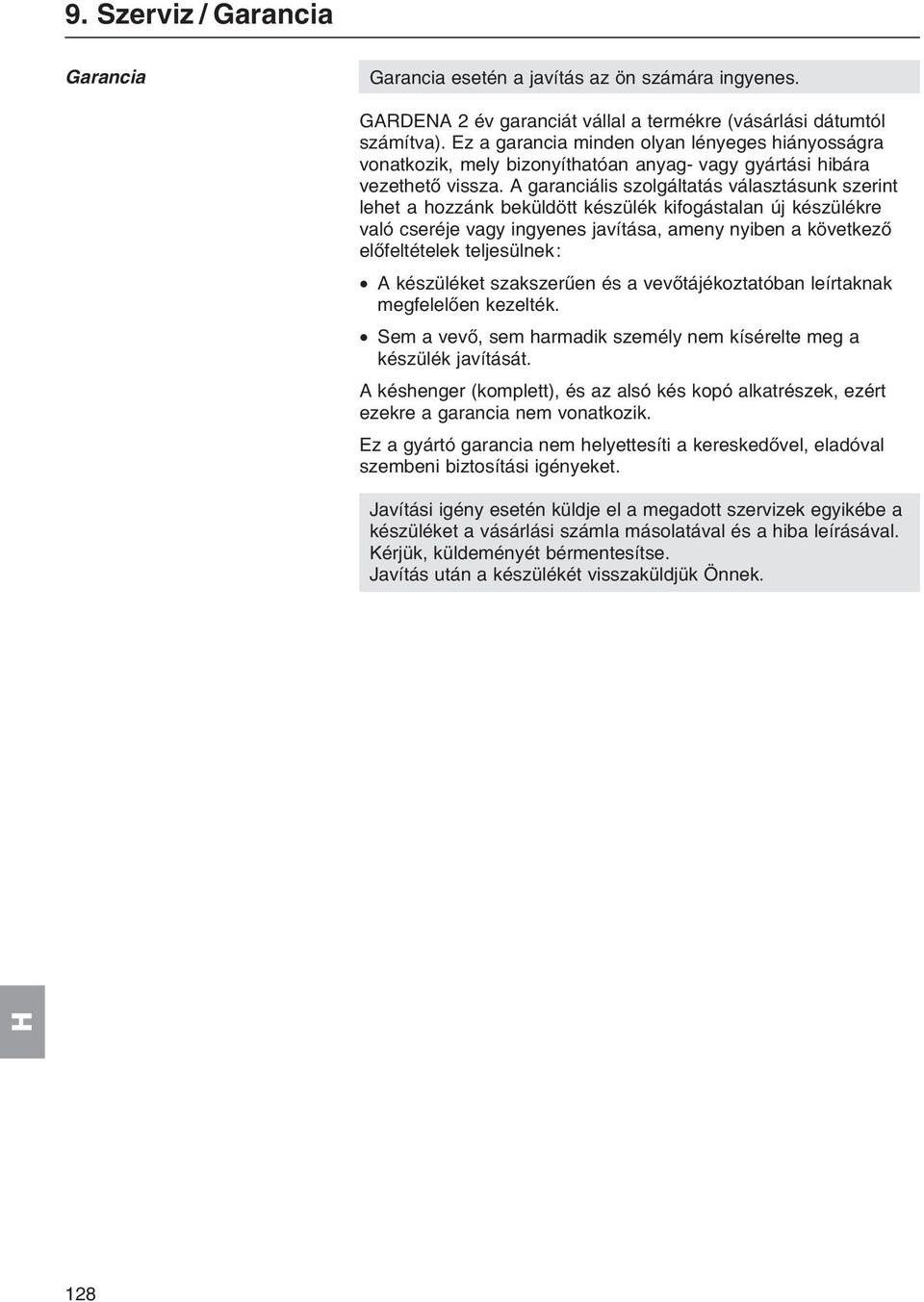 9. Szerviz / Garancia

Garancia

Garancia esetén a javítás az ön számára ingyenes.

GARDENA 2 év garanciát vállal a termékre (vásárlási dátumtól számítva). Ez a garancia minden olyan lényeges hiányosságra vonatkozik, mely bizonyíthatóan anyag- vagy gyártási hibára vezethető vissza. A garanciális szolgáltatás választásunk szerint lehet a hozzánk beküldött készülék kifogástalan új készülékre való cseréje vagy ingyenes javítása, ameny nyiben a következő előfeltételek teljesülnek:

• A készüléket szakszerűen és a vevőtájékoztatóban leírtaknak megfelelően kezelték.

• Sem a vevő, sem harmadik személy nem kísérelte meg a készülék javítását.

A késhenger (komplett), és az alsó kés kopó alkatrészek, ezért ezekre a garancia nem vonatkozik.

Ez a gyártó garancia nem helyettesíti a kereskedővel, eladóval szembeni biztosítási igényeket.

Javítási igény esetén küldje el a megadott szervizek egyikébe a készüléket a vásárlási számla másolatával és a hiba leírásával. Kérjük, küldeményét bérmentesítse. Javítás után a készülékét visszaküldjük Önnek.

H

128